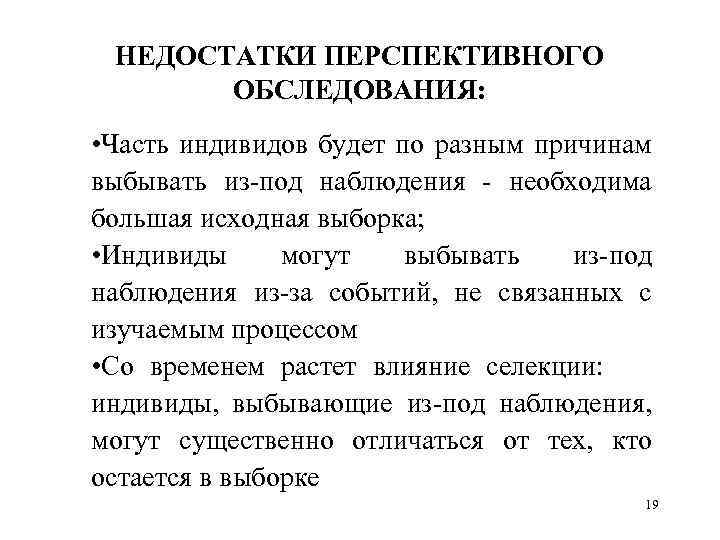 НЕДОСТАТКИ ПЕРСПЕКТИВНОГО ОБСЛЕДОВАНИЯ:

•Часть индивидов будет по разным причинам выбывать из-под наблюдения - необходима большая исходная выборка;

•Индивиды могут выбывать из-под наблюдения из-за событий, не связанных с изучаемым процессом

•Со временем растет влияние селекции: индивиды, выбывающие из-под наблюдения, могут существенно отличаться от тех, кто остается в выборке

19